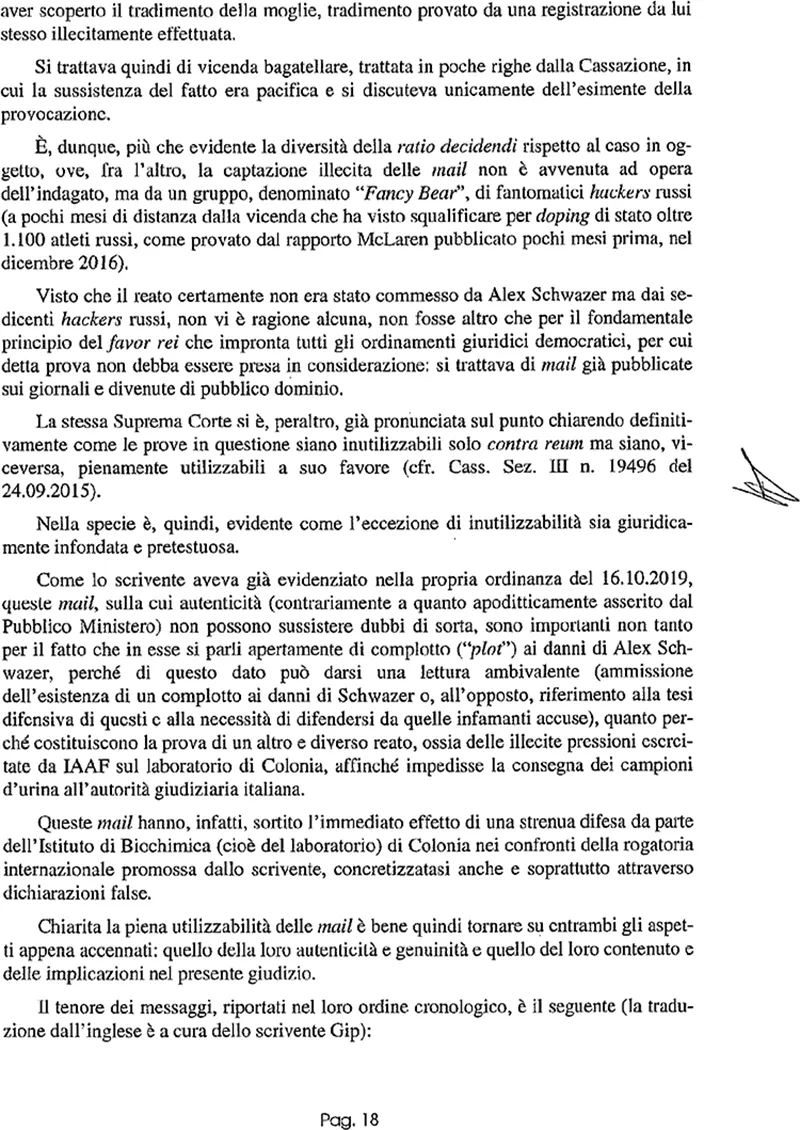 aver scoperto il tradimento della moglie, tradimento provato da una registrazione da lui stesso illecitamente effettuata.

Si trattava quindi di vicenda bagatellare, trattata in poche righe dalla Cassazione, in cui la sussistenza del fatto era pacifica e si discuteva unicamente dell'esimente della provocazione.

È, dunque, più che evidente la diversità della ratio decidendi rispetto al caso in oggetto, ove, fra l'altro, la captazione illecita delle mail non è avvenuta ad opera dell'indagato, ma da un gruppo, denominato "Fancy Bear", di fantomatici hackers russi (a pochi mesi di distanza dalla vicenda che ha visto squalificare per doping di stato oltre 1.100 atleti russi, come provato dal rapporto McLaren pubblicato pochi mesi prima, nel dicembre 2016).

Visto che il reato certamente non era stato commesso da Alex Schwazer ma dai sedicenti hackers russi, non vi è ragione alcuna, non fosse altro che per il fondamentale principio del favor rei che impronta tutti gli ordinamenti giuridici democratici, per cui detta prova non debba essere presa in considerazione: si trattava di mail già pubblicate sui giornali e divenute di pubblico dominio.

La stessa Suprema Corte si è, peraltro, già pronunciata sul punto chiarendo definitivamente come le prove in questione siano inutilizzabili solo contra reum ma siano, viceversa, pienamente utilizzabili a suo favore (cfr. Cass. Sez. III n. 19496 del 24.09.2015).

Nella specie è, quindi, evidente come l'eccezione di inutilizzabilità sia giuridicamente infondata e pretestuosa.

Come lo scrivente aveva già evidenziato nella propria ordinanza del 16.10.2019, queste mail, sulla cui autenticità (contrariamente a quanto apoditticamente asserito dal Pubblico Ministero) non possono sussistere dubbi di sorta, sono importanti non tanto per il fatto che in esse si parli apertamente di complotto ("plot") ai danni di Alex Schwazer, perché di questo dato può darsi una lettura ambivalente (ammissione dell'esistenza di un complotto ai danni di Schwazer o, all'opposto, riferimento alla tesi difensiva di questi e alla necessità di difendersi da quelle infamanti accuse), quanto perché costituiscono la prova di un altro e diverso reato, ossia delle illecite pressioni esercitate da IAAF sul laboratorio di Colonia, affinché impedisse la consegna dei campioni d'urina all'autorità giudiziaria italiana.

Queste mail hanno, infatti, sortito l'immediato effetto di una strenua difesa da parte dell'Istituto di Biochimica (cioè del laboratorio) di Colonia nei confronti della rogatoria internazionale promossa dallo scrivente, concretizzatasi anche e soprattutto attraverso dichiarazioni false.

Chiarita la piena utilizzabilità delle mail è bene quindi tornare su entrambi gli aspetti appena accennati: quello della loro autenticità e genuinità e quello del loro contenuto e delle implicazioni nel presente giudizio.

Il tenore dei messaggi, riportati nel loro ordine cronologico, è il seguente (la traduzione dall'inglese è a cura dello scrivente Gip):

Pag. 18